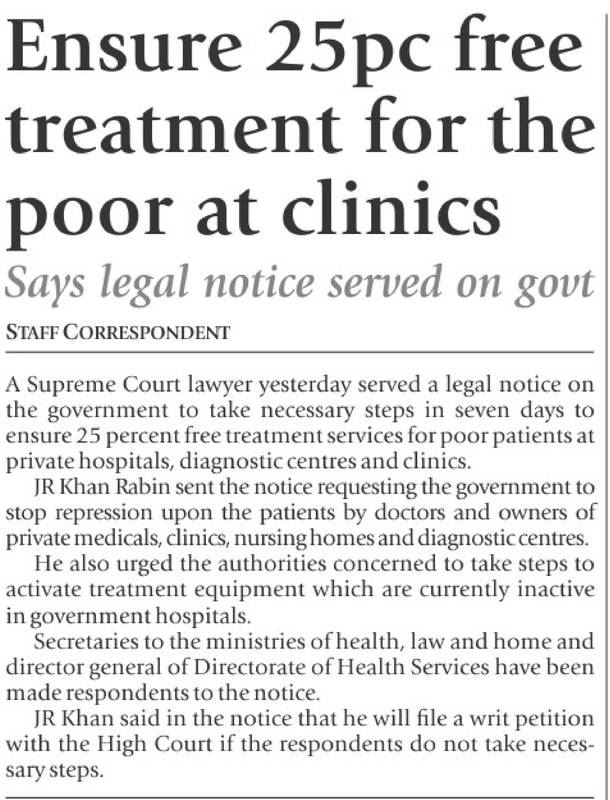 Ensure 25pc free treatment for the poor at clinics

Says legal notice served on govt

STAFF CORRESPONDENT

A Supreme Court lawyer yesterday served a legal notice on the government to take necessary steps in seven days to ensure 25 percent free treatment services for poor patients at private hospitals, diagnostic centres and clinics.

JR Khan Rabin sent the notice requesting the government to stop repression upon the patients by doctors and owners of private medicals, clinics, nursing homes and diagnostic centres.

He also urged the authorities concerned to take steps to activate treatment equipment which are currently inactive in government hospitals.

Secretaries to the ministries of health, law and home and director general of Directorate of Health Services have been made respondents to the notice.

JR Khan said in the notice that he will file a writ petition with the High Court if the respondents do not take necessary steps.